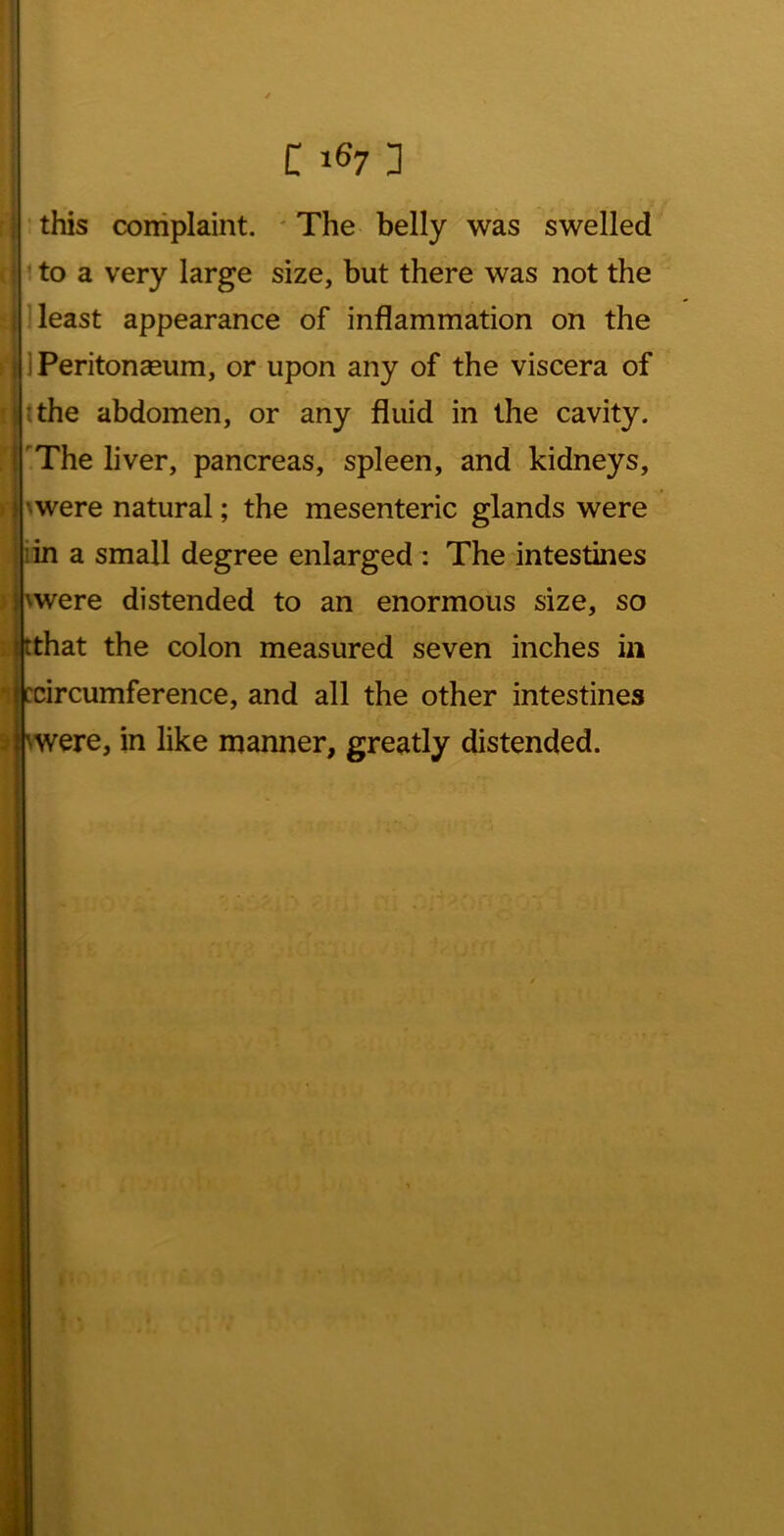 [ 167 ]

this complaint. The belly was swelled to a very large size, but there was not the least appearance of inflammation on the Peritonæum, or upon any of the viscera of the abdomen, or any fluid in the cavity. The liver, pancreas, spleen, and kidneys, were natural; the mesenteric glands were in a small degree enlarged: The intestines were distended to an enormous size, so that the colon measured seven inches in circumference, and all the other intestines were, in like manner, greatly distended.